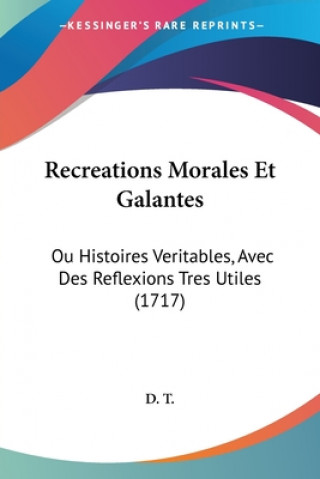 —KESSINGER'S RARE REPRINTS—

Recreations Morales Et Galantes

Ou Histoires Veritables, Avec Des Reflexions Tres Utiles (1717)

D. T.